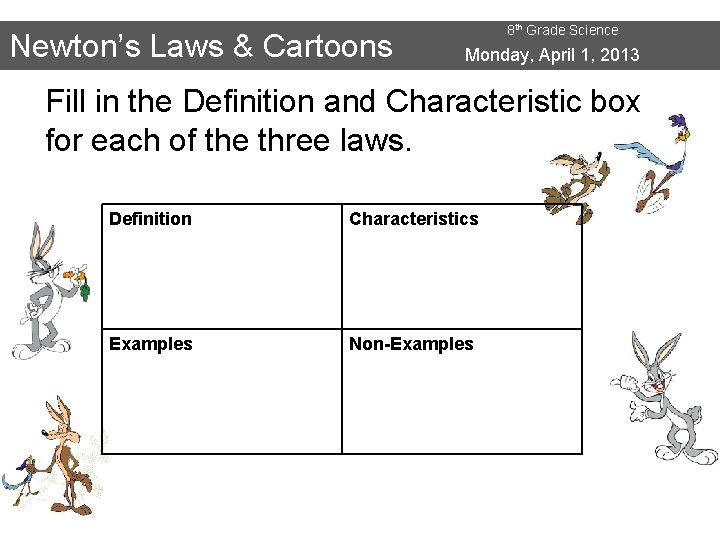 Newton's Laws & Cartoons

8th Grade Science
Monday, April 1, 2013

Fill in the Definition and Characteristic box for each of the three laws.

| Definition | Characteristics |
|---|---|
| Examples | Non-Examples |